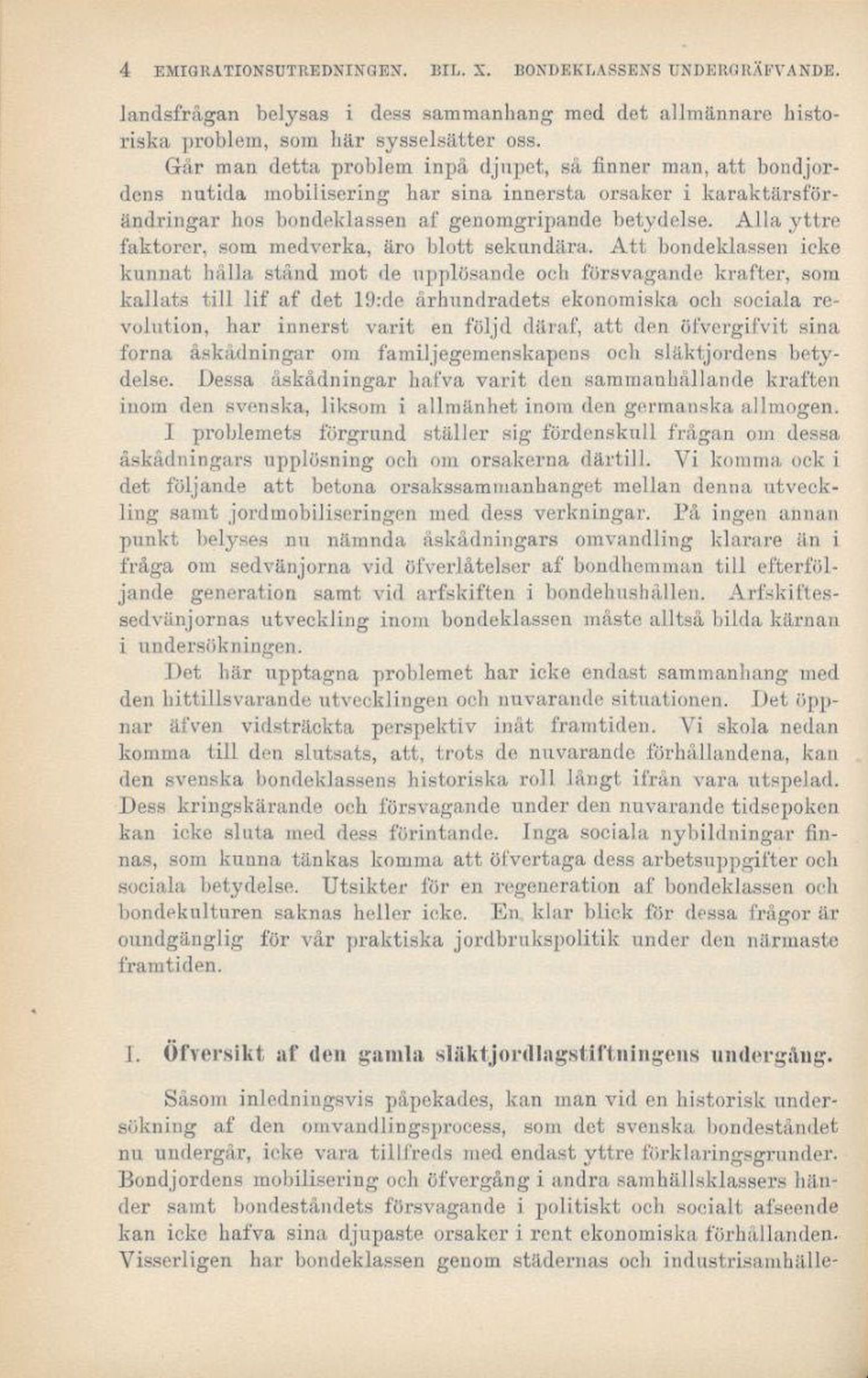 4 EMIGRATIONSUTREDNINGEN. BIL. X. BONDEKLASSENS UNDERGRÄFVANDE.

landsfrågan belysas i dess sammanhang med det allmännare historiska problem, som här sysselsätter oss.

Går man detta problem inpå djupet, så finner man, att bondjordens nutida mobilisering har sina innersta orsaker i karaktärsförändringar hos bondeklassen af genomgripande betydelse. Alla yttre faktorer, som medverka, äro blott sekundära. Att bondeklassen icke kunnat hålla stånd mot de upplösande och försvagande krafter, som kallats till lif af det 19:de århundradets ekonomiska och sociala revolution, har innerst varit en följd däraf, att den öfvergifvit sina forna åskådningar om familjegemenskapens och släktjordens betydelse. Dessa åskådningar hafva varit den sammanhållande kraften inom den svenska, liksom i allmänhet inom den germanska allmogen. I problemets förgrund ställer sig fördenskull frågan om dessa åskådningars upplösning och om orsakerna därtill. Vi komma ock i det följande att betona orsakssammanhanget mellan denna utveckling samt jordmobiliseringen med dess verkningar. På ingen annan punkt belyses nu nämnda åskådningars omvandling klarare än i fråga om sedvänjorna vid öfverlåtelser af bondhemman till efterföljande generation samt vid arfskiften i bondehushållen. Arfskiftessedvänjornas utveckling inom bondeklassen måste alltså bilda kärnan i undersökningen.

Det här upptagna problemet har icke endast sammanhang med den hittillsvarande utvecklingen och nuvarande situationen. Det öppnar äfven vidsträckta perspektiv inåt framtiden. Vi skola nedan komma till den slutsats, att, trots de nuvarande förhållandena, kan den svenska bondeklassens historiska roll långt ifrån vara utspelad. Dess kringskärande och försvagande under den nuvarande tidsepoken kan icke sluta med dess förintande. Inga sociala nybildningar finnas, som kunna tänkas komma att öfvertaga dess arbetsuppgifter och sociala betydelse. Utsikter för en regeneration af bondeklassen och bondekulturen saknas heller icke. En klar blick för dessa frågor är oundgänglig för vår praktiska jordbrukspolitik under den närmaste framtiden.

I. Öfversikt af den gamla släktjordlagstiftningens undergång.

Såsom inledningsvis påpekades, kan man vid en historisk undersökning af den omvandlingsprocess, som det svenska bondeståndet nu undergår, icke vara tillfreds med endast yttre förklaringsgrunder. Bondjordens mobilisering och öfvergång i andra samhällsklassers händer samt bondeståndets försvagande i politiskt och socialt afseende kan icke hafva sina djupaste orsaker i rent ekonomiska förhållanden. Visserligen har bondeklassen genom städernas och industrisamhälle-